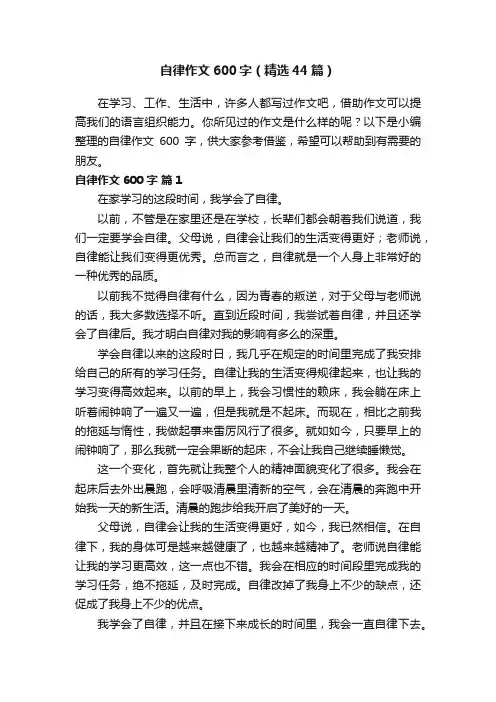 自律作文600字（精选44篇）

在学习、工作、生活中，许多人都写过作文吧，借助作文可以提高我们的语言组织能力。你所见过的作文是什么样的呢？以下是小编整理的自律作文 600 字，供大家参考借鉴，希望可以帮助到有需要的朋友。

自律作文600字 篇1

在家学习的这段时间，我学会了自律。

以前，不管是在家里还是在学校，长辈们都会朝着我们说道，我们一定要学会自律。父母说，自律会让我们的生活变得更好；老师说，自律能让我们变得更优秀。总而言之，自律就是一个人身上非常好的一种优秀的品质。

以前我不觉得自律有什么，因为青春的叛逆，对于父母与老师说的话，我大多数选择不听。直到近段时间，我尝试着自律，并且还学会了自律后。我才明白自律对我的影响有多么的深重。

学会自律以来的这段时日，我几乎在规定的时间里完成了我安排给自己的所有的学习任务。自律让我的生活变得规律起来，也让我的学习变得高效起来。以前的早上，我会习惯性的赖床，我会躺在床上听着闹钟响了一遍又一遍，但是我就是不起床。而现在，相比之前我的拖延与惰性，我做起事来雷厉风行了很多。就如如今，只要早上的闹钟响了，那么我就一定会果断的起床，不会让我自己继续睡懒觉。

这一个变化，首先就让我整个人的精神面貌变化了很多。我会在起床后去外出晨跑，会呼吸清晨里清新的空气，会在清晨的奔跑中开始我一天的新生活。清晨的跑步给我开启了美好的一天。

父母说，自律会让我的生活变得更好，如今，我已然相信。在自律下，我的身体可是越来越健康了，也越来越精神了。老师说自律能让我的学习更高效，这一点也不错。我会在相应的时间段里完成我的学习任务，绝不拖延，及时完成。自律改掉了我身上不少的缺点，还促成了我身上不少的优点。

我学会了自律，并且在接下来成长的时间里，我会一直自律下去。